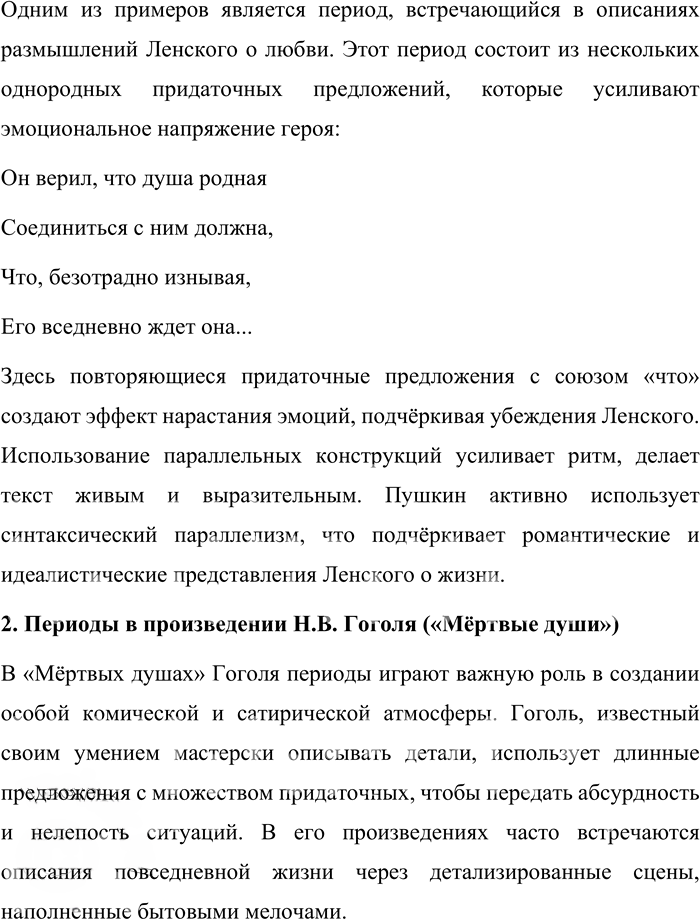 Одним из примеров является период, встречающийся в описаниях размышлений Ленского о любви. Этот период состоит из нескольких однородных придаточных предложений, которые усиливают эмоциональное напряжение героя:

Он верил, что душа родная

Соединиться с ним должна,

Что, безотрадно изнывая,

Его вседневно ждет она...

Здесь повторяющиеся придаточные предложения с союзом «что» создают эффект нарастания эмоций, подчёркивая убеждения Ленского. Использование параллельных конструкций усиливает ритм, делает текст живым и выразительным. Пушкин активно использует синтаксический параллелизм, что подчёркивает романтические и идеалистические представления Ленского о жизни.

2. Периоды в произведении Н.В. Гоголя («Мёртвые души»)

В «Мёртвых душах» Гоголя периоды играют важную роль в создании особой комической и сатирической атмосферы. Гоголь, известный своим умением мастерски описывать детали, использует длинные предложения с множеством придаточных, чтобы передать абсурдность и нелепость ситуаций. В его произведениях часто встречаются описания повседневной жизни через детализированные сцены, наполненные бытовыми мелочами.